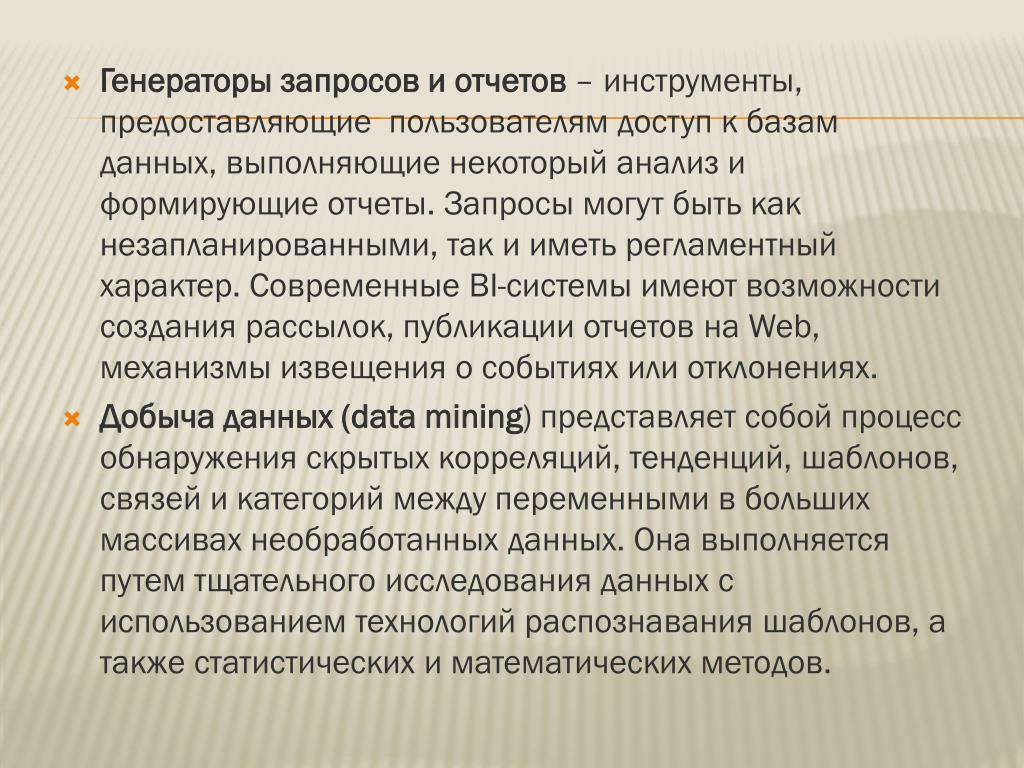 Генераторы запросов и отчетов – инструменты, предоставляющие пользователям доступ к базам данных, выполняющие некоторый анализ и формирующие отчеты. Запросы могут быть как незапланированными, так и иметь регламентный характер. Современные BI-системы имеют возможности создания рассылок, публикации отчетов на Web, механизмы извещения о событиях или отклонениях.

Добыча данных (data mining) представляет собой процесс обнаружения скрытых корреляций, тенденций, шаблонов, связей и категорий между переменными в больших массивах необработанных данных. Она выполняется путем тщательного исследования данных с использованием технологий распознавания шаблонов, а также статистических и математических методов.